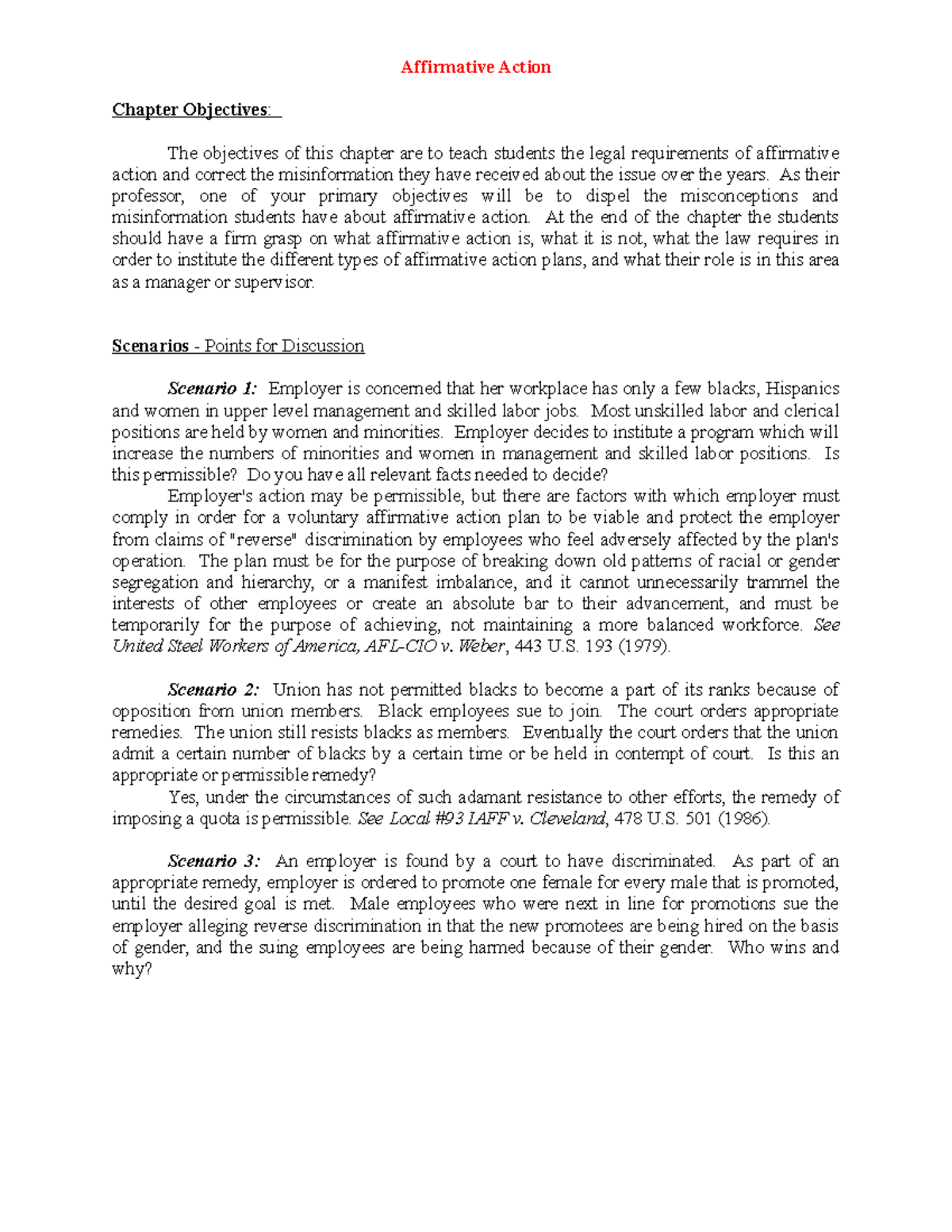 Affirmative Action

Chapter Objectives:

The objectives of this chapter are to teach students the legal requirements of affirmative action and correct the misinformation they have received about the issue over the years. As their professor, one of your primary objectives will be to dispel the misconceptions and misinformation students have about affirmative action. At the end of the chapter the students should have a firm grasp on what affirmative action is, what it is not, what the law requires in order to institute the different types of affirmative action plans, and what their role is in this area as a manager or supervisor.

Scenarios - Points for Discussion

Scenario 1: Employer is concerned that her workplace has only a few blacks, Hispanics and women in upper level management and skilled labor jobs. Most unskilled labor and clerical positions are held by women and minorities. Employer decides to institute a program which will increase the numbers of minorities and women in management and skilled labor positions. Is this permissible? Do you have all relevant facts needed to decide?

Employer's action may be permissible, but there are factors with which employer must comply in order for a voluntary affirmative action plan to be viable and protect the employer from claims of "reverse" discrimination by employees who feel adversely affected by the plan's operation. The plan must be for the purpose of breaking down old patterns of racial or gender segregation and hierarchy, or a manifest imbalance, and it cannot unnecessarily trammel the interests of other employees or create an absolute bar to their advancement, and must be temporarily for the purpose of achieving, not maintaining a more balanced workforce. See United Steel Workers of America, AFL-CIO v. Weber, 443 U.S. 193 (1979).

Scenario 2: Union has not permitted blacks to become a part of its ranks because of opposition from union members. Black employees sue to join. The court orders appropriate remedies. The union still resists blacks as members. Eventually the court orders that the union admit a certain number of blacks by a certain time or be held in contempt of court. Is this an appropriate or permissible remedy?

Yes, under the circumstances of such adamant resistance to other efforts, the remedy of imposing a quota is permissible. See Local #93 IAFF v. Cleveland, 478 U.S. 501 (1986).

Scenario 3: An employer is found by a court to have discriminated. As part of an appropriate remedy, employer is ordered to promote one female for every male that is promoted, until the desired goal is met. Male employees who were next in line for promotions sue the employer alleging reverse discrimination in that the new promotees are being hired on the basis of gender, and the suing employees are being harmed because of their gender. Who wins and why?